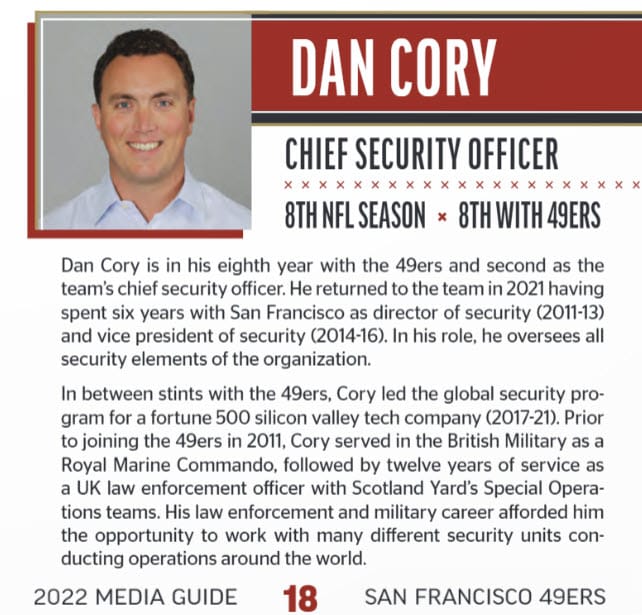 DAN CORY

CHIEF SECURITY OFFICER

8TH NFL SEASON × 8TH WITH 49ERS

Dan Cory is in his eighth year with the 49ers and second as the team's chief security officer. He returned to the team in 2021 having spent six years with San Francisco as director of security (2011-13) and vice president of security (2014-16). In his role, he oversees all security elements of the organization.

In between stints with the 49ers, Cory led the global security program for a fortune 500 silicon valley tech company (2017-21). Prior to joining the 49ers in 2011, Cory served in the British Military as a Royal Marine Commando, followed by twelve years of service as a UK law enforcement officer with Scotland Yard's Special Operations teams. His law enforcement and military career afforded him the opportunity to work with many different security units conducting operations around the world.

2022 MEDIA GUIDE 18 SAN FRANCISCO 49ERS